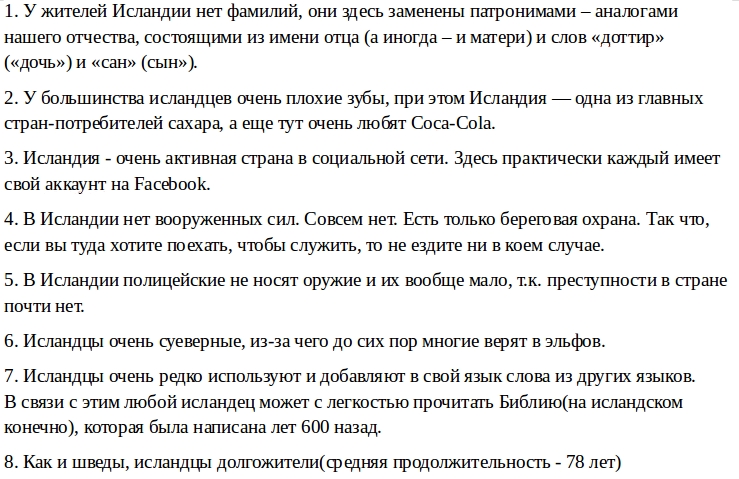 1. У жителей Исландии нет фамилий, они здесь заменены патронимами – аналогами нашего отчества, состоящими из имени отца (а иногда – и матери) и слов «доттир» («дочь») и «сан» (сын»).

2. У большинства исландцев очень плохие зубы, при этом Исландия — одна из главных стран-потребителей сахара, а еще тут очень любят Coca-Cola.

3. Исландия - очень активная страна в социальной сети. Здесь практически каждый имеет свой аккаунт на Facebook.

4. В Исландии нет вооруженных сил. Совсем нет. Есть только береговая охрана. Так что, если вы туда хотите поехать, чтобы служить, то не ездите ни в коем случае.

5. В Исландии полицейские не носят оружие и их вообще мало, т.к. преступности в стране почти нет.

6. Исландцы очень суеверные, из-за чего до сих пор многие верят в эльфов.

7. Исландцы очень редко используют и добавляют в свой язык слова из других языков. В связи с этим любой исландец может с легкостью прочитать Библию(на исландском конечно), которая была написана лет 600 назад.

8. Как и шведы, исландцы долгожители(средняя продолжительность - 78 лет)